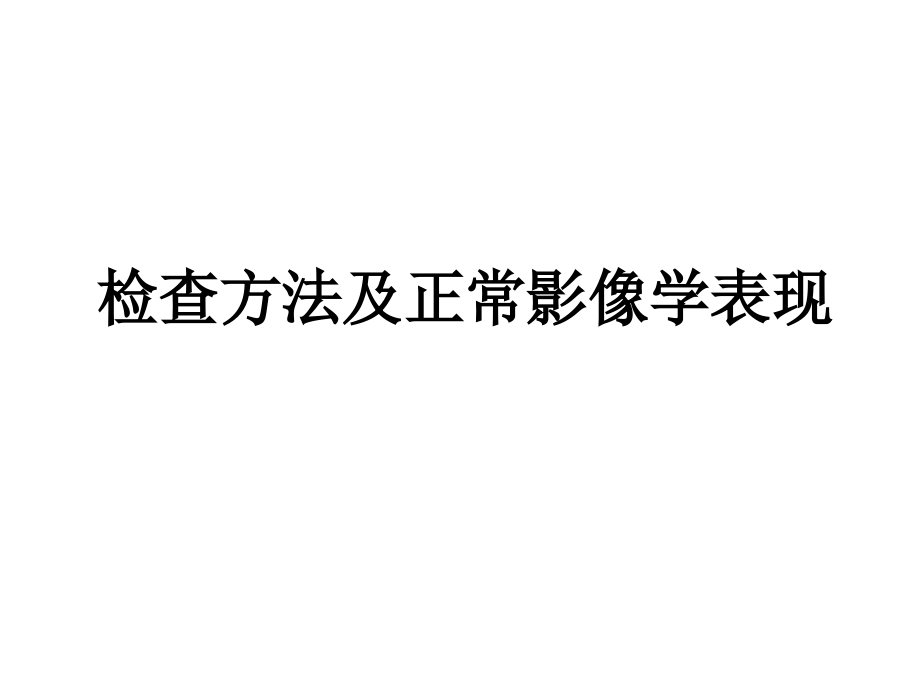 检查方法及正常影像学表现